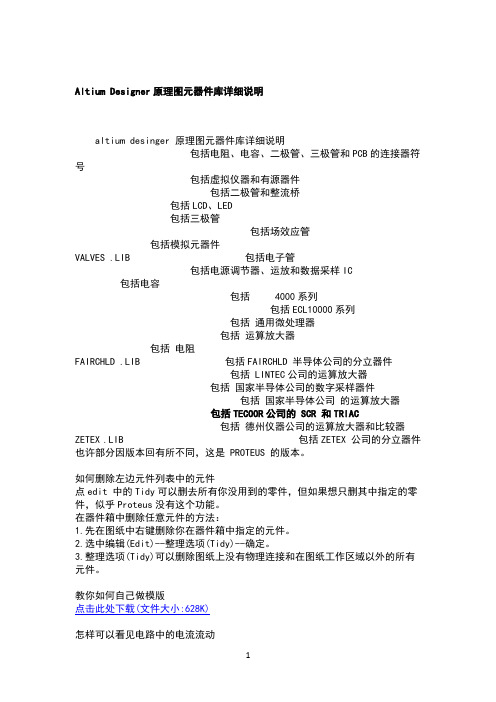 Altium Designer 原理图元器件库详细说明

altium desinger 原理图元器件库详细说明
包括电阻、电容、二极管、三极管和 PCB 的连接器符号
包括虚拟仪器和有源器件
包括二极管和整流桥
包括 LCD、LED
包括三极管
包括场效应管
包括模拟元器件
VALVES .LIB 包括电子管
包括电源调节器、运放和数据采样 IC
包括电容
包括 4000 系列
包括 ECL10000 系列
包括 通用微处理器
包括 运算放大器
包括 电阻
FAIRCHLD .LIB 包括 FAIRCHLD 半导体公司的分立器件
包括 LINTEC 公司的运算放大器
包括 国家半导体公司的数字采样器件
包括 国家半导体公司 的运算放大器
包括 TECOOR 公司的 SCR 和 TRIAC
包括 德州仪器公司的运算放大器和比较器
ZETEX .LIB 包括 ZETEX 公司的分立器件
也许部分因版本回有所不同，这是 PROTEUS 的版本。

如何删除左边元件列表中的元件
点 edit 中的 Tidy 可以删去所有你没用到的零件，但如果想只删其中指定的零件，似乎 Proteus 没有这个功能。
在器件箱中删除任意元件的方法：
1.先在图纸中右键删除你在器件箱中指定的元件。
2.选中编辑(Edit)--整理选项(Tidy)--确定。
3.整理选项(Tidy)可以删除图纸上没有物理连接和在图纸工作区域以外的所有元件。

教你如何自己做模版
点击此处下载(文件大小:628K)

怎样可以看见电路中的电流流动

1